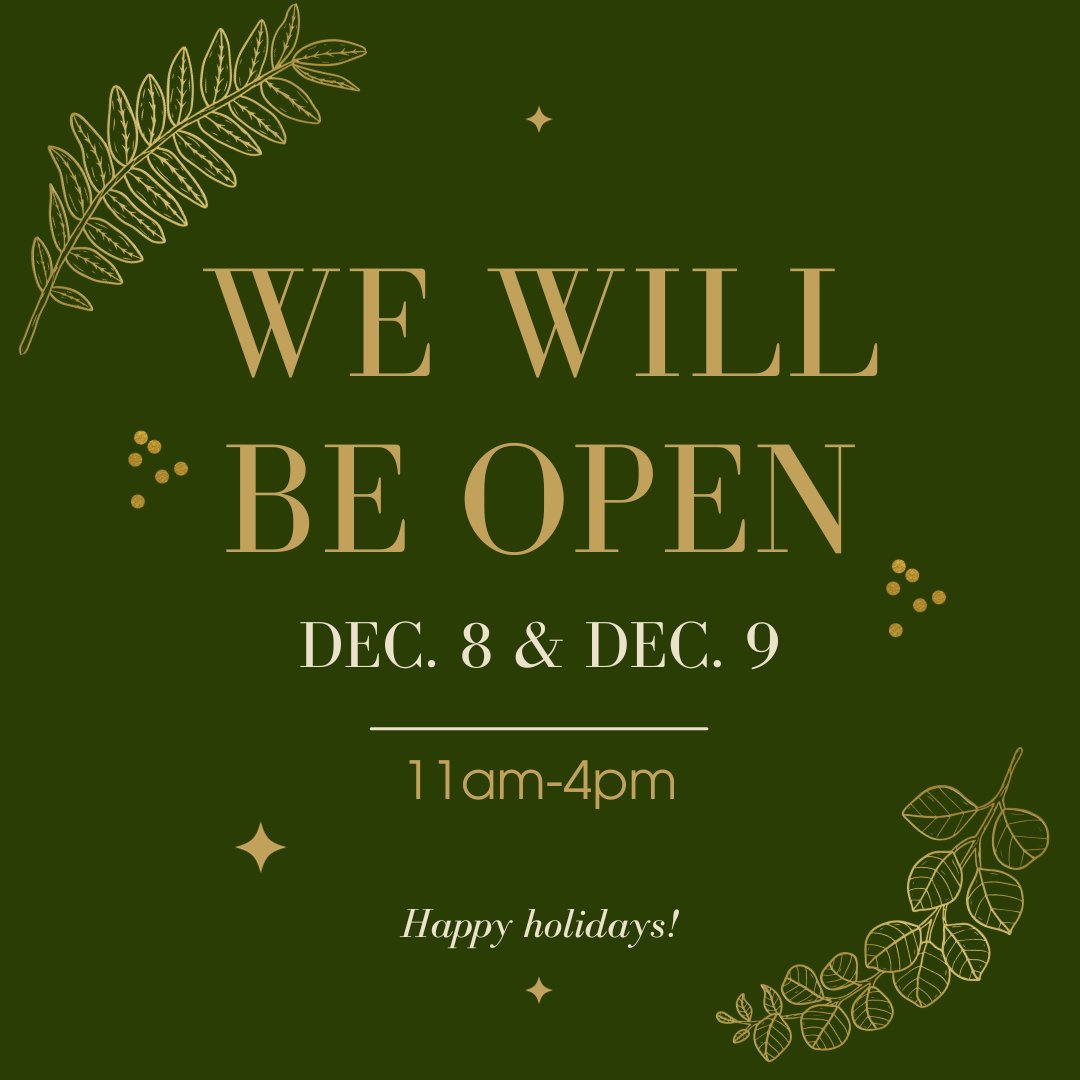 WE WILL BE OPEN

DEC. 8 & DEC. 9

11am-4pm

Happy holidays!